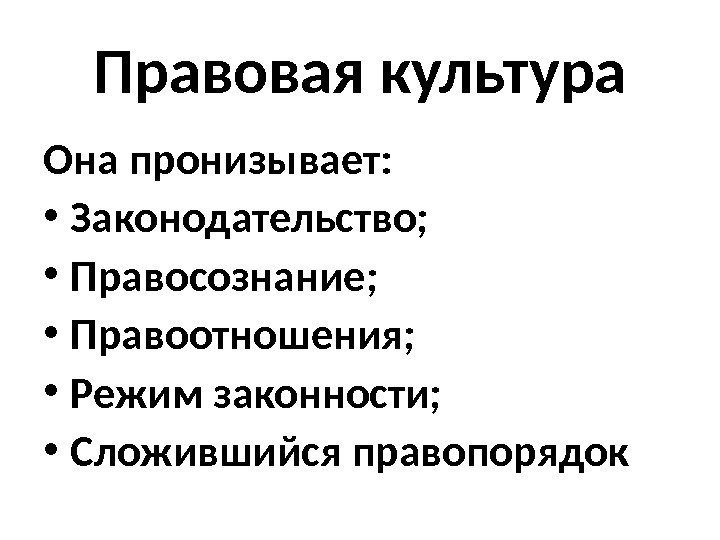 Правовая культура

Она пронизывает:
• Законодательство;
• Правосознание;
• Правоотношения;
• Режим законности;
• Сложившийся правопорядок